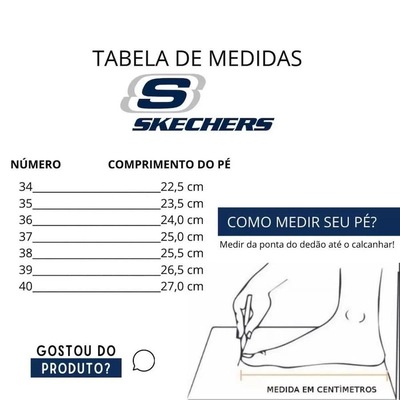 TABELA DE MEDIDAS

S

SKECHERS

| NÚMERO | COMPRIMENTO DO PÉ |
|---|---|
| 34 | 22,5 cm |
| 35 | 23,5 cm |
| 36 | 24,0 cm |
| 37 | 25,0 cm |
| 38 | 25,5 cm |
| 39 | 26,5 cm |
| 40 | 27,0 cm |

COMO MEDIR SEU PÉ?

Medir da ponta do dedão até o calcanhar!

MEDIDA EM CENTÍMETROS

GOSTOU DO PRODUTO?